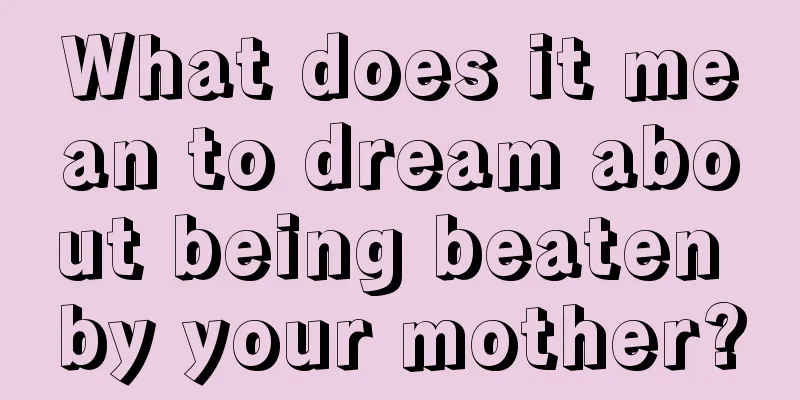 What does it mean to dream about being beaten by your mother?